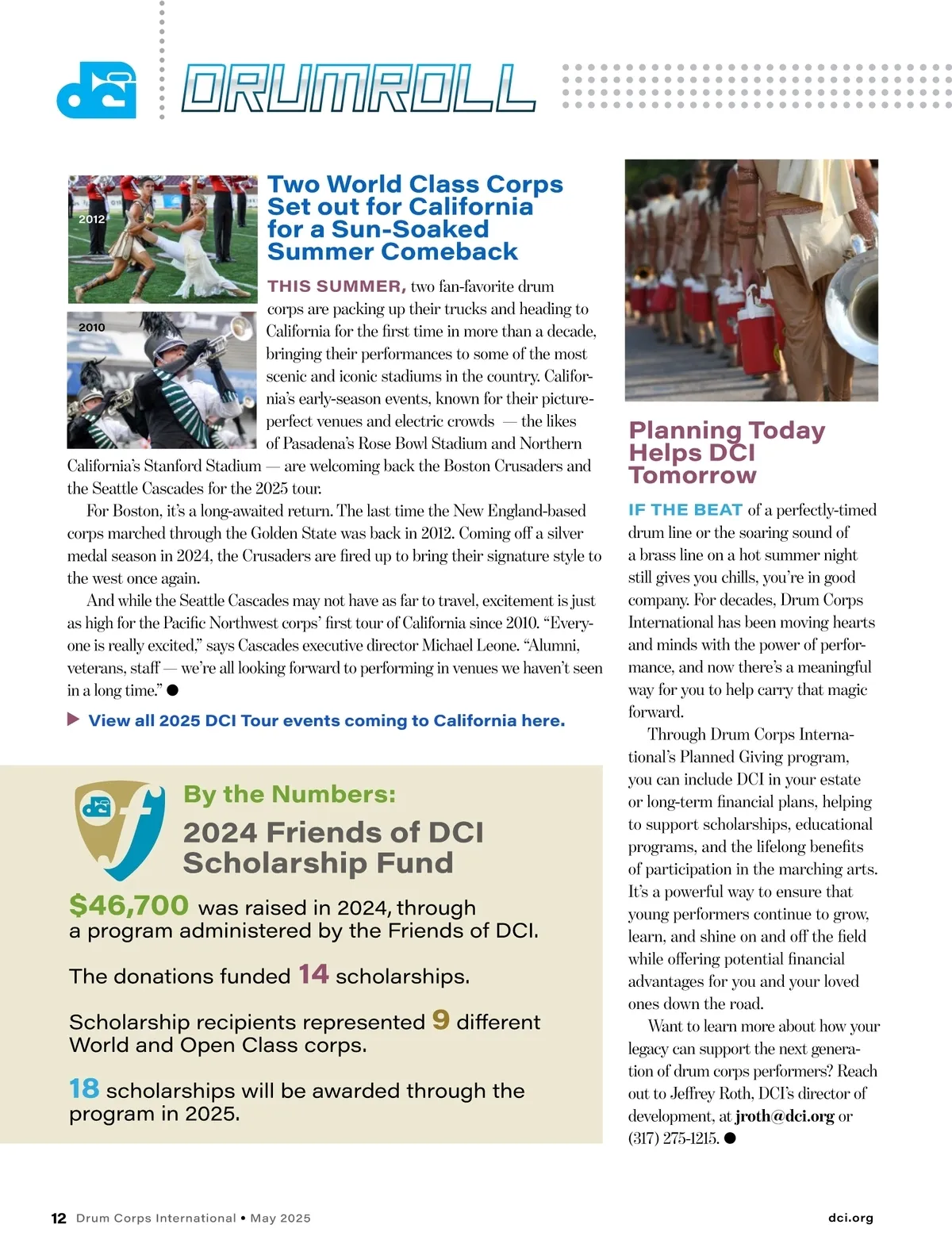 DRUMROLL

2012

2010

Two World Class Corps Set out for California for a Sun-Soaked Summer Comeback

THIS SUMMER, two fan-favorite drum corps are packing up their trucks and heading to California for the first time in more than a decade, bringing their performances to some of the most scenic and iconic stadiums in the country. California's early-season events, known for their picture-perfect venues and electric crowds — the likes of Pasadena's Rose Bowl Stadium and Northern California's Stanford Stadium — are welcoming back the Boston Crusaders and the Seattle Cascades for the 2025 tour.

For Boston, it's a long-awaited return. The last time the New England-based corps marched through the Golden State was back in 2012. Coming off a silver medal season in 2024, the Crusaders are fired up to bring their signature style to the west once again.

And while the Seattle Cascades may not have as far to travel, excitement is just as high for the Pacific Northwest corps' first tour of California since 2010. "Everyone is really excited," says Cascades executive director Michael Leone. "Alumni, veterans, staff — we're all looking forward to performing in venues we haven't seen in a long time." ●

▶ View all 2025 DCI Tour events coming to California here.

By the Numbers:
2024 Friends of DCI Scholarship Fund

$46,700 was raised in 2024, through a program administered by the Friends of DCI.

The donations funded 14 scholarships.

Scholarship recipients represented 9 different World and Open Class corps.

18 scholarships will be awarded through the program in 2025.

Planning Today Helps DCI Tomorrow

IF THE BEAT of a perfectly-timed drum line or the soaring sound of a brass line on a hot summer night still gives you chills, you're in good company. For decades, Drum Corps International has been moving hearts and minds with the power of performance, and now there's a meaningful way for you to help carry that magic forward.

Through Drum Corps International's Planned Giving program, you can include DCI in your estate or long-term financial plans, helping to support scholarships, educational programs, and the lifelong benefits of participation in the marching arts. It's a powerful way to ensure that young performers continue to grow, learn, and shine on and off the field while offering potential financial advantages for you and your loved ones down the road.

Want to learn more about how your legacy can support the next generation of drum corps performers? Reach out to Jeffrey Roth, DCI's director of development, at jroth@dci.org or (317) 275-1215. ●

12 Drum Corps International • May 2025

dci.org